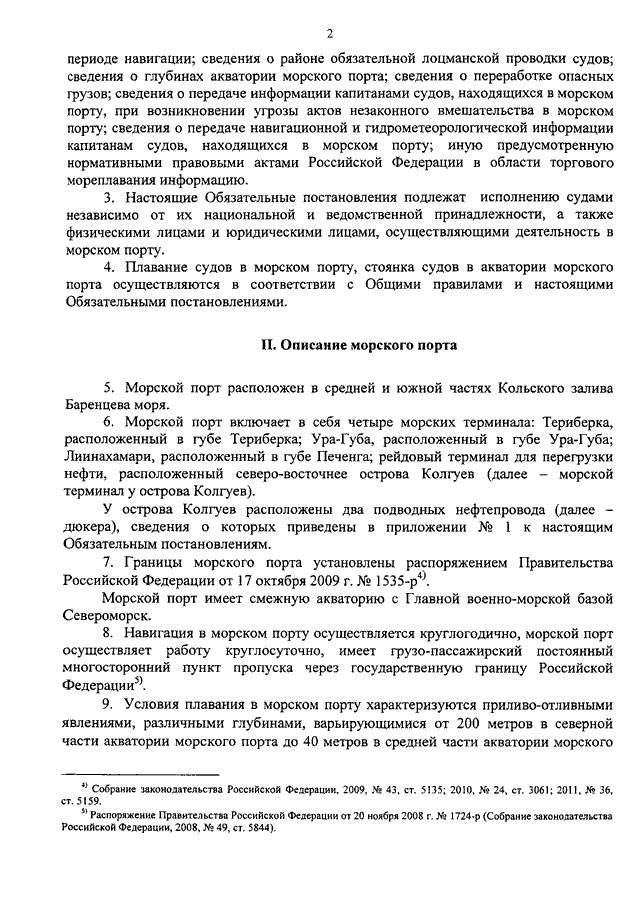 2

периоде навигации; сведения о районе обязательной лоцманской проводки судов; сведения о глубинах акватории морского порта; сведения о переработке опасных грузов; сведения о передаче информации капитанами судов, находящихся в морском порту, при возникновении угрозы актов незаконного вмешательства в морском порту; сведения о передаче навигационной и гидрометеорологической информации капитанам судов, находящихся в морском порту; иную предусмотренную нормативными правовыми актами Российской Федерации в области торгового мореплавания информацию.

3. Настоящие Обязательные постановления подлежат исполнению судами независимо от их национальной и ведомственной принадлежности, а также физическими лицами и юридическими лицами, осуществляющими деятельность в морском порту.

4. Плавание судов в морском порту, стоянка судов в акватории морского порта осуществляются в соответствии с Общими правилами и настоящими Обязательными постановлениями.

II. Описание морского порта

5. Морской порт расположен в средней и южной частях Кольского залива Баренцева моря.

6. Морской порт включает в себя четыре морских терминала: Териберка, расположенный в губе Териберка; Ура-Губа, расположенный в губе Ура-Губа; Лиинахамари, расположенный в губе Печенга; рейдовый терминал для перегрузки нефти, расположенный северо-восточнее острова Колгуев (далее – морской терминал у острова Колгуев).

У острова Колгуев расположены два подводных нефтепровода (далее – дюкера), сведения о которых приведены в приложении № 1 к настоящим Обязательным постановлениям.

7. Границы морского порта установлены распоряжением Правительства Российской Федерации от 17 октября 2009 г. № 1535-р$^{4)}$.

Морской порт имеет смежную акваторию с Главной военно-морской базой Североморск.

8. Навигация в морском порту осуществляется круглогодично, морской порт осуществляет работу круглосуточно, имеет грузо-пассажирский постоянный многосторонний пункт пропуска через государственную границу Российской Федерации$^{5)}$.

9. Условия плавания в морском порту характеризуются приливо-отливными явлениями, различными глубинами, варьирующимися от 200 метров в северной части акватории морского порта до 40 метров в средней части акватории морского

$^{4)}$ Собрание законодательства Российской Федерации, 2009, № 43, ст. 5135; 2010, № 24, ст. 3061; 2011, № 36, ст. 5159.
$^{5)}$ Распоряжение Правительства Российской Федерации от 20 ноября 2008 г. № 1724-р (Собрание законодательства Российской Федерации, 2008, № 49, ст. 5844).